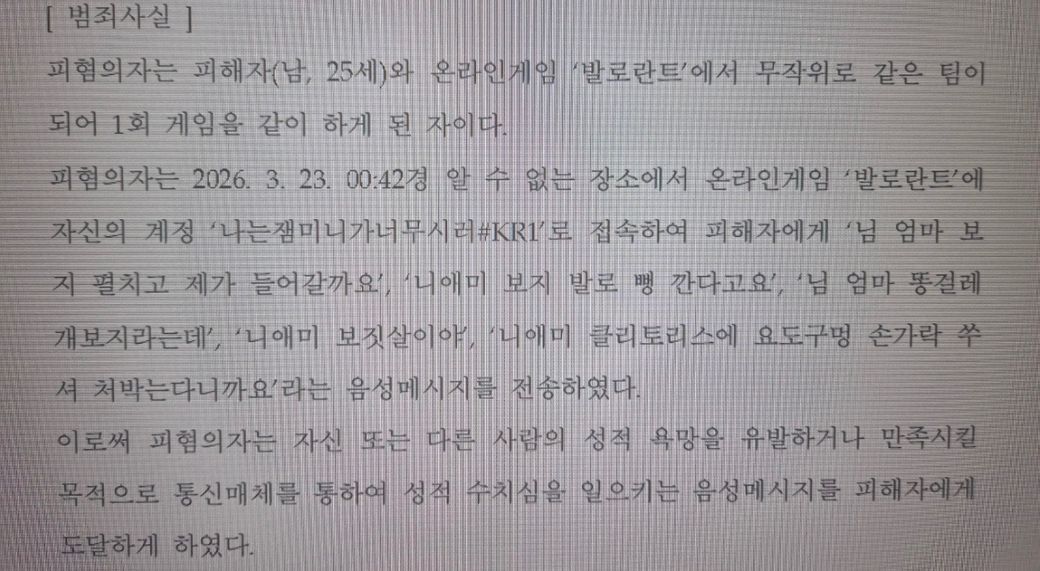 [ 범죄사실 ]

피혐의자는 피해자(남, 25세)와 온라인게임 '발로란트'에서 무작위로 같은 팀이 되어 1회 게임을 같이 하게 된 자이다.

피혐의자는 2026. 3. 23. 00:42경 알 수 없는 장소에서 온라인게임 '발로란트'에 자신의 계정 '나는잼미니가너무시러#KR1'로 접속하여 피해자에게 '님 엄마 보지 펼치고 제가 들어갈까요', '니애미 보지 발로 뻥 깐다고요', '님 엄마 똥걸레 개보지라는데', '니애미 보짓살이야', '니애미 클리토리스에 요도구멍 손가락 쑤셔 처박는다니까요'라는 음성메시지를 전송하였다.

이로써 피혐의자는 자신 또는 다른 사람의 성적 욕망을 유발하거나 만족시킬 목적으로 통신매체를 통하여 성적 수치심을 일으키는 음성메시지를 피해자에게 도달하게 하였다.